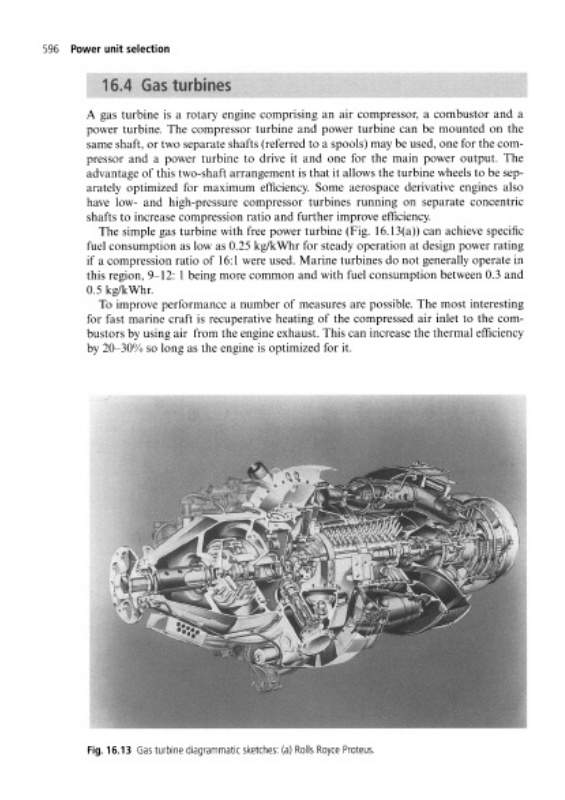 596 Power unit selection

16.4 Gas turbines

A gas turbine is a rotary engine comprising an air compressor, a combustor and a power turbine. The compressor turbine and power turbine can be mounted on the same shaft, or two separate shafts (referred to a spools) may be used, one for the compressor and a power turbine to drive it and one for the main power output. The advantage of this two-shaft arrangement is that it allows the turbine wheels to be separately optimized for maximum efficiency. Some aerospace derivative engines also have low- and high-pressure compressor turbines running on separate concentric shafts to increase compression ratio and further improve efficiency.

The simple gas turbine with free power turbine (Fig. 16.13(a)) can achieve specific fuel consumption as low as 0.25 kg/kWhr for steady operation at design power rating if a compression ratio of 16:1 were used. Marine turbines do not generally operate in this region, 9–12: 1 being more common and with fuel consumption between 0.3 and 0.5 kg/kWhr.

To improve performance a number of measures are possible. The most interesting for fast marine craft is recuperative heating of the compressed air inlet to the combustors by using air from the engine exhaust. This can increase the thermal efficiency by 20–30% so long as the engine is optimized for it.

Fig. 16.13 Gas turbine diagrammatic sketches: (a) Rolls Royce Proteus.